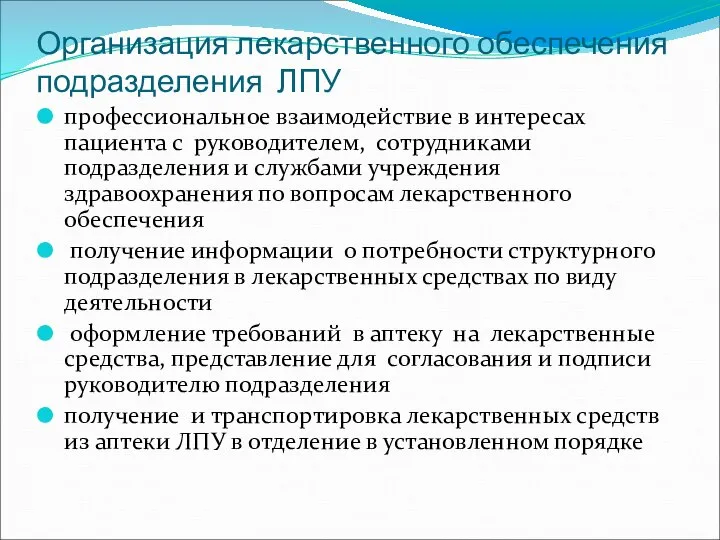 Организация лекарственного обеспечения подразделения ЛПУ

профессиональное взаимодействие в интересах пациента с руководителем, сотрудниками подразделения и службами учреждения здравоохранения по вопросам лекарственного обеспечения

получение информации о потребности структурного подразделения в лекарственных средствах по виду деятельности

оформление требований в аптеку на лекарственные средства, представление для согласования и подписи руководителю подразделения

получение и транспортировка лекарственных средств из аптеки ЛПУ в отделение в установленном порядке